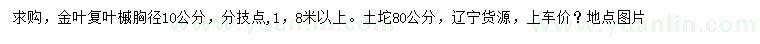 求购，金叶复叶槭胸径10公分，分技点,1，8米以上。土坨80公分，辽宁货源，上车价？地点图片